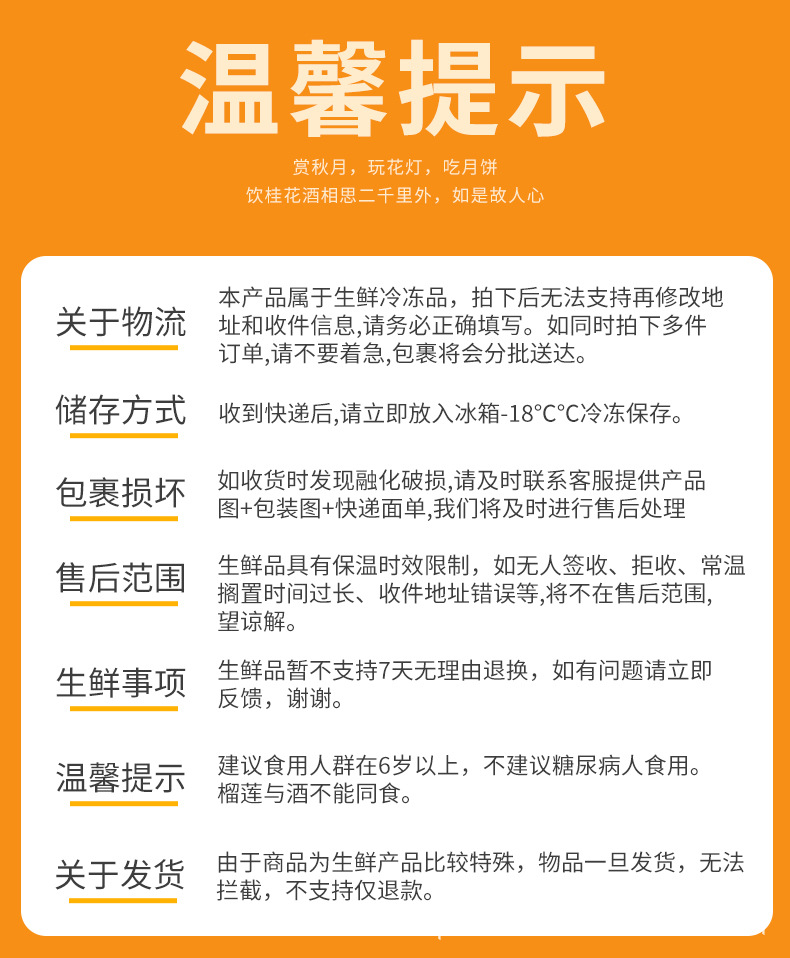 温馨提示

赏秋月，玩花灯，吃月饼
饮桂花酒相思二千里外，如是故人心

关于物流
本产品属于生鲜冷冻品，拍下后无法支持再修改地址和收件信息,请务必正确填写。如同时拍下多件订单,请不要着急,包裹将会分批送达。

储存方式
收到快递后,请立即放入冰箱-18°C°C冷冻保存。

包裹损坏
如收货时发现融化破损,请及时联系客服提供产品图+包装图+快递面单,我们将及时进行售后处理

售后范围
生鲜品具有保温时效限制，如无人签收、拒收、常温搁置时间过长、收件地址错误等,将不在售后范围,望谅解。

生鲜事项
生鲜品暂不支持7天无理由退换，如有问题请立即反馈，谢谢。

温馨提示
建议食用人群在6岁以上，不建议糖尿病人食用。榴莲与酒不能同食。

关于发货
由于商品为生鲜产品比较特殊，物品一旦发货，无法拦截，不支持仅退款。